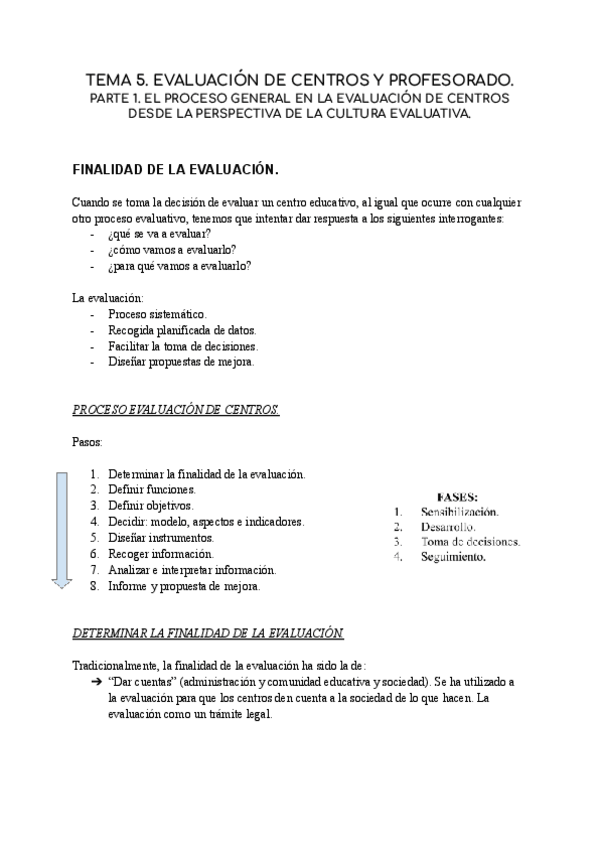 TEMA 5. EVALUACIÓN DE CENTROS Y PROFESORADO.
PARTE 1. EL PROCESO GENERAL EN LA EVALUACIÓN DE CENTROS DESDE LA PERSPECTIVA DE LA CULTURA EVALUATIVA.

FINALIDAD DE LA EVALUACIÓN.

Cuando se toma la decisión de evaluar un centro educativo, al igual que ocurre con cualquier otro proceso evaluativo, tenemos que intentar dar respuesta a los siguientes interrogantes:
- ¿qué se va a evaluar?
- ¿cómo vamos a evaluarlo?
- ¿para qué vamos a evaluarlo?

La evaluación:
- Proceso sistemático.
- Recogida planificada de datos.
- Facilitar la toma de decisiones.
- Diseñar propuestas de mejora.

PROCESO EVALUACIÓN DE CENTROS.

Pasos:

1. Determinar la finalidad de la evaluación.
2. Definir funciones.
3. Definir objetivos.
4. Decidir: modelo, aspectos e indicadores.
5. Diseñar instrumentos.
6. Recoger información.
7. Analizar e interpretar información.
8. Informe y propuesta de mejora.

FASES:
1. Sensibilización.
2. Desarrollo.
3. Toma de decisiones.
4. Seguimiento.

DETERMINAR LA FINALIDAD DE LA EVALUACIÓN

Tradicionalmente, la finalidad de la evaluación ha sido la de:
➔ "Dar cuentas" (administración y comunidad educativa y sociedad). Se ha utilizado a la evaluación para que los centros den cuenta a la sociedad de lo que hacen. La evaluación como un trámite legal.